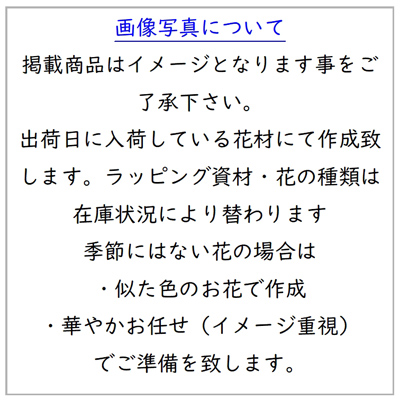 画像写真について

掲載商品はイメージとなります事をご了承下さい。

出荷日に入荷している花材にて作成致します。ラッピング資材・花の種類は在庫状況により替わります

季節にはない花の場合は
・似た色のお花で作成
・華やかお任せ（イメージ重視）
でご準備を致します。